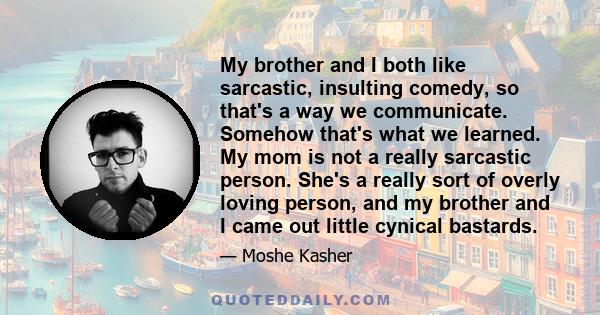 My brother and I both like sarcastic, insulting comedy, so that's a way we communicate. Somehow that's what we learned. My mom is not a really sarcastic person. She's a really sort of overly loving person, and my brother and I came out little cynical bastards.

— Moshe Kasher

QUOTEDDAILY.COM